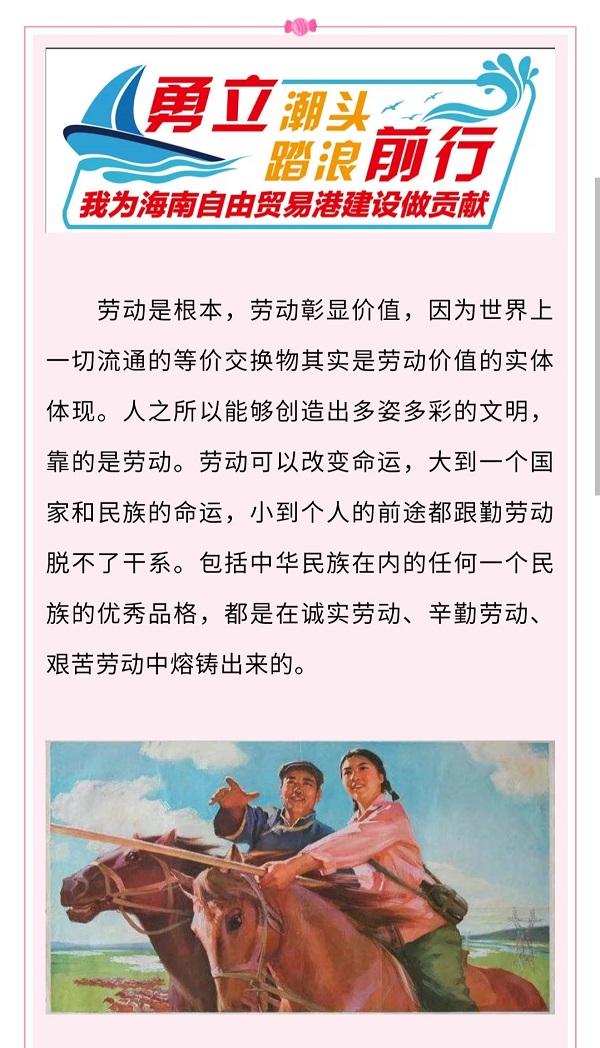 勇立潮头
踏浪前行
我为海南自由贸易港建设做贡献

劳动是根本，劳动彰显价值，因为世界上一切流通的等价交换物其实是劳动价值的实体体现。人之所以能够创造出多姿多彩的文明，靠的是劳动。劳动可以改变命运，大到一个国家和民族的命运，小到个人的前途都跟勤劳动脱不了干系。包括中华民族在内的任何一个民族的优秀品格，都是在诚实劳动、辛勤劳动、艰苦劳动中熔铸出来的。